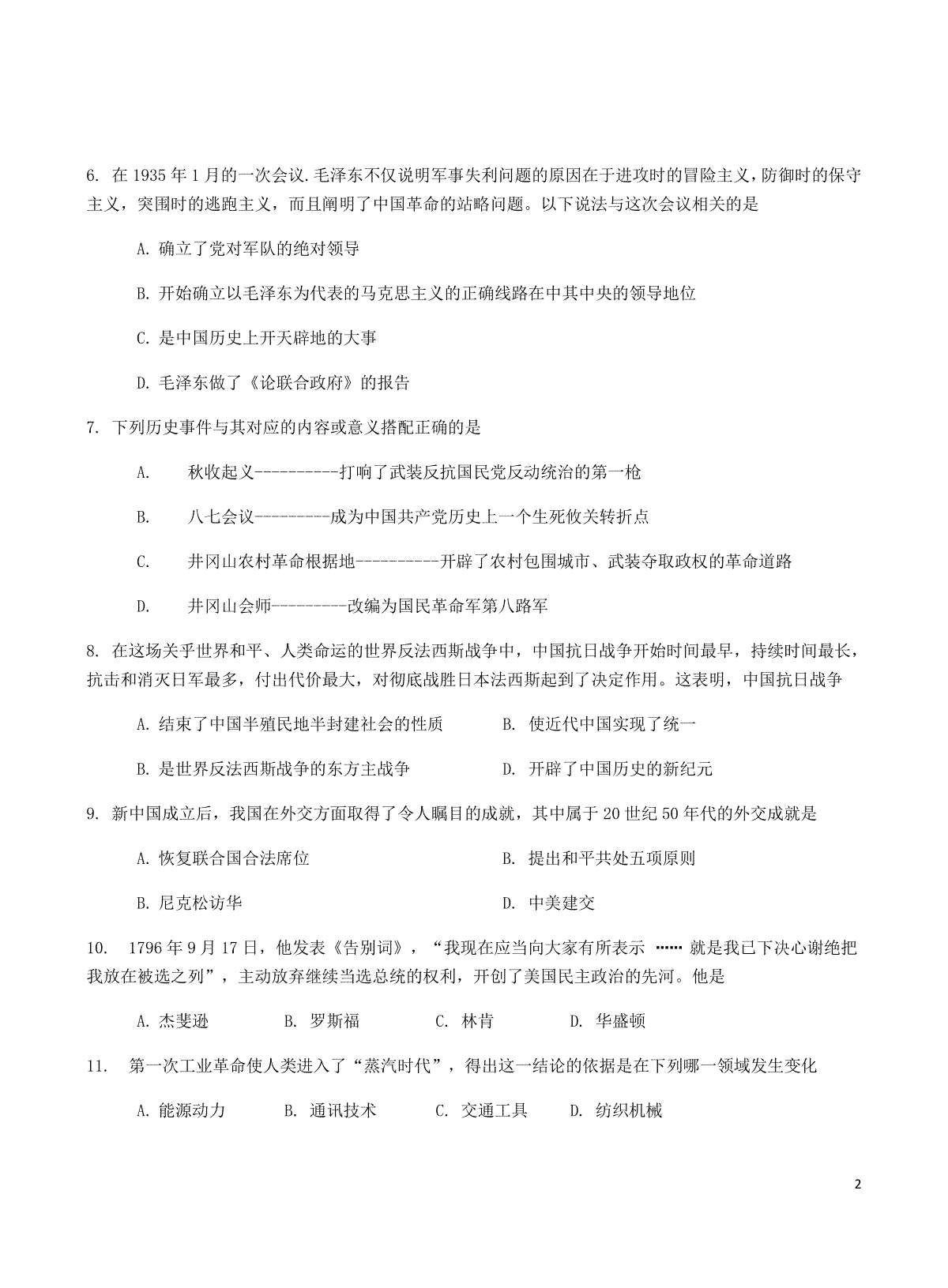 6. 在 1935 年 1 月的一次会议.毛泽东不仅说明军事失利问题的原因在于进攻时的冒险主义，防御时的保守主义，突围时的逃跑主义，而且阐明了中国革命的站略问题。以下说法与这次会议相关的是

A. 确立了党对军队的绝对领导

B. 开始确立以毛泽东为代表的马克思主义的正确线路在中其中央的领导地位

C. 是中国历史上开天辟地的大事

D. 毛泽东做了《论联合政府》的报告

7. 下列历史事件与其对应的内容或意义搭配正确的是

A. 秋收起义----------打响了武装反抗国民党反动统治的第一枪

B. 八七会议---------成为中国共产党历史上一个生死攸关转折点

C. 井冈山农村革命根据地----------开辟了农村包围城市、武装夺取政权的革命道路

D. 井冈山会师---------改编为国民革命军第八路军

8. 在这场关乎世界和平、人类命运的世界反法西斯战争中，中国抗日战争开始时间最早，持续时间最长，抗击和消灭日军最多，付出代价最大，对彻底战胜日本法西斯起到了决定作用。这表明，中国抗日战争

A. 结束了中国半殖民地半封建社会的性质　　B. 使近代中国实现了统一

B. 是世界反法西斯战争的东方主战争　　D. 开辟了中国历史的新纪元

9. 新中国成立后，我国在外交方面取得了令人瞩目的成就，其中属于 20 世纪 50 年代的外交成就是

A. 恢复联合国合法席位　　B. 提出和平共处五项原则

B. 尼克松访华　　D. 中美建交

10. 1796 年 9 月 17 日，他发表《告别词》，“我现在应当向大家有所表示 …… 就是我已下决心谢绝把我放在被选之列”，主动放弃继续当选总统的权利，开创了美国民主政治的先河。他是

A. 杰斐逊　　B. 罗斯福　　C. 林肯　　D. 华盛顿

11. 第一次工业革命使人类进入了“蒸汽时代”，得出这一结论的依据是在下列哪一领域发生变化

A. 能源动力　　B. 通讯技术　　C. 交通工具　　D. 纺织机械

2